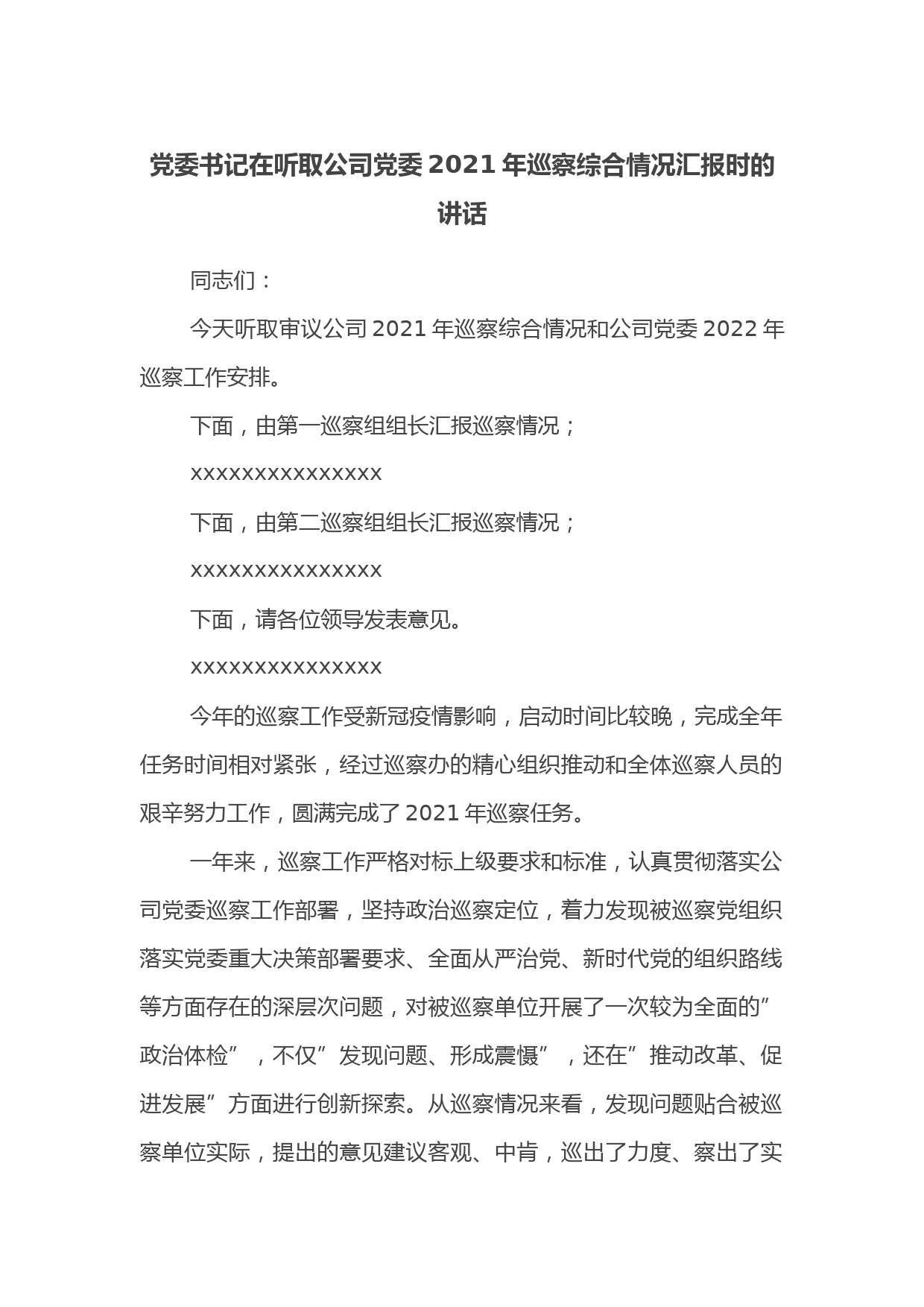 党委书记在听取公司党委 2021 年巡察综合情况汇报时的讲话

同志们：

今天听取审议公司 2021 年巡察综合情况和公司党委 2022 年巡察工作安排。

下面，由第一巡察组组长汇报巡察情况；

xxxxxxxxxxxxxxx

下面，由第二巡察组组长汇报巡察情况；

xxxxxxxxxxxxxxx

下面，请各位领导发表意见。

xxxxxxxxxxxxxxx

今年的巡察工作受新冠疫情影响，启动时间比较晚，完成全年任务时间相对紧张，经过巡察办的精心组织推动和全体巡察人员的艰辛努力工作，圆满完成了 2021 年巡察任务。

一年来，巡察工作严格对标上级要求和标准，认真贯彻落实公司党委巡察工作部署，坚持政治巡察定位，着力发现被巡察党组织落实党委重大决策部署要求、全面从严治党、新时代党的组织路线等方面存在的深层次问题，对被巡察单位开展了一次较为全面的”政治体检”，不仅”发现问题、形成震慑”，还在”推动改革、促进发展”方面进行创新探索。从巡察情况来看，发现问题贴合被巡察单位实际，提出的意见建议客观、中肯，巡出了力度、察出了实